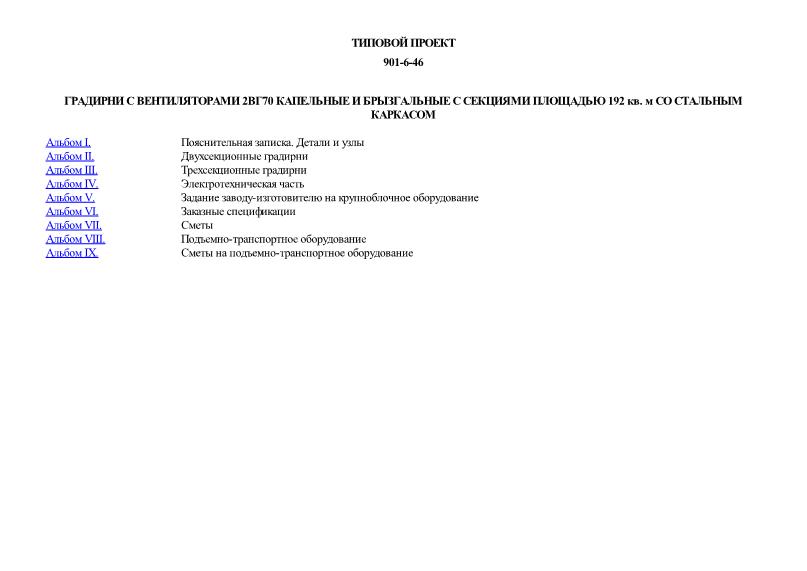 ТИПОВОЙ ПРОЕКТ

901-6-46

ГРАДИРНИ С ВЕНТИЛЯТОРАМИ 2ВГ70 КАПЕЛЬНЫЕ И БРЫЗГАЛЬНЫЕ С СЕКЦИЯМИ ПЛОЩАДЬЮ 192 кв. м СО СТАЛЬНЫМ КАРКАСОМ

| | |
|---|---|
| Альбом I. | Пояснительная записка. Детали и узлы |
| Альбом II. | Двухсекционные градирни |
| Альбом III. | Трехсекционные градирни |
| Альбом IV. | Электротехническая часть |
| Альбом V. | Задание заводу-изготовителю на крупноблочное оборудование |
| Альбом VI. | Заказные спецификации |
| Альбом VII. | Сметы |
| Альбом VIII. | Подъемно-транспортное оборудование |
| Альбом IX. | Сметы на подъемно-транспортное оборудование |